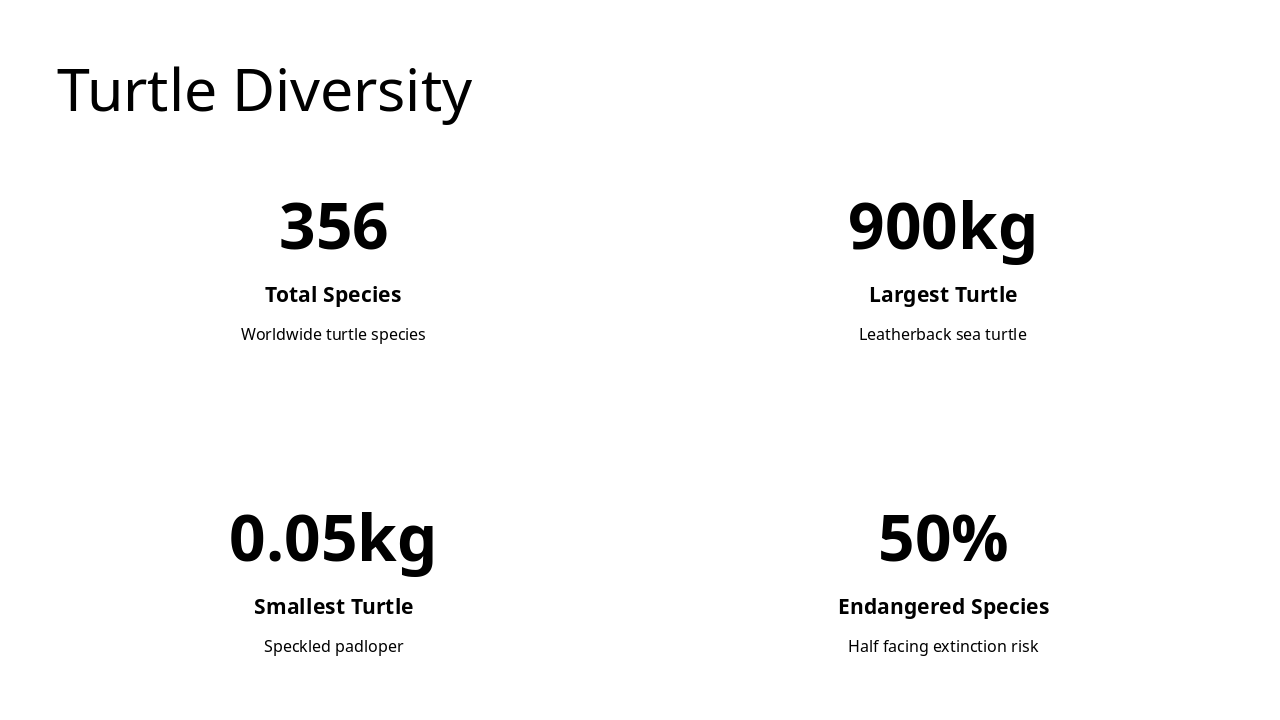 Turtle Diversity

356

Total Species

Worldwide turtle species

900kg

Largest Turtle

Leatherback sea turtle

0.05kg

Smallest Turtle

Speckled padloper

50%

Endangered Species

Half facing extinction risk